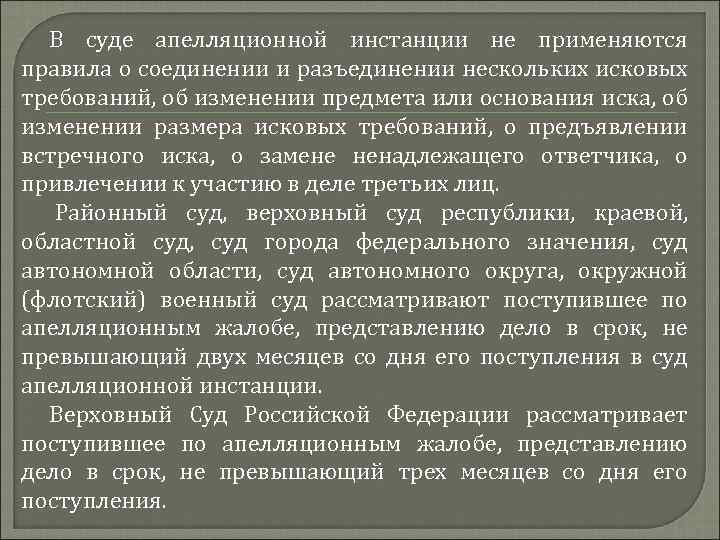 В суде апелляционной инстанции не применяются правила о соединении и разъединении нескольких исковых требований, об изменении предмета или основания иска, об изменении размера исковых требований, о предъявлении встречного иска, о замене ненадлежащего ответчика, о привлечении к участию в деле третьих лиц.

Районный суд, верховный суд республики, краевой, областной суд, суд города федерального значения, суд автономной области, суд автономного округа, окружной (флотский) военный суд рассматривают поступившее по апелляционным жалобе, представлению дело в срок, не превышающий двух месяцев со дня его поступления в суд апелляционной инстанции.

Верховный Суд Российской Федерации рассматривает поступившее по апелляционным жалобе, представлению дело в срок, не превышающий трех месяцев со дня его поступления.